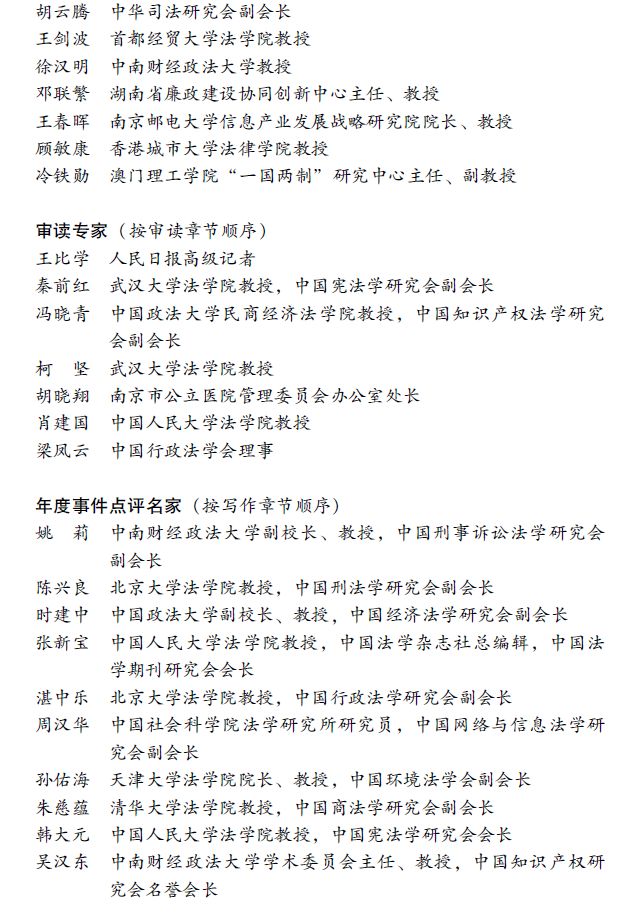 胡云腾　中华司法研究会副会长
王剑波　首都经贸大学法学院教授
徐汉明　中南财经政法大学教授
邓联繁　湖南省廉政建设协同创新中心主任、教授
王春晖　南京邮电大学信息产业发展战略研究院院长、教授
顾敏康　香港城市大学法律学院教授
冷铁勋　澳门理工学院“一国两制”研究中心主任、副教授

审读专家（按审读章节顺序）
王比学　人民日报高级记者
秦前红　武汉大学法学院教授，中国宪法学研究会副会长
冯晓青　中国政法大学民商经济法学院教授，中国知识产权法学研究会副会长
柯　坚　武汉大学法学院教授
胡晓翔　南京市公立医院管理委员会办公室处长
肖建国　中国人民大学法学院教授
梁凤云　中国行政法学会理事

年度事件点评名家（按写作章节顺序）
姚　莉　中南财经政法大学副校长、教授，中国刑事诉讼法学研究会副会长
陈兴良　北京大学法学院教授，中国刑法学研究会副会长
时建中　中国政法大学副校长、教授，中国经济法学研究会副会长
张新宝　中国人民大学法学院教授，中国法学杂志社总编辑，中国法学期刊研究会会长
湛中乐　北京大学法学院教授，中国行政法学研究会副会长
周汉华　中国社会科学院法学研究所研究员，中国网络与信息法学研究会副会长
孙佑海　天津大学法学院院长、教授，中国环境法学会副会长
朱慈蕴　清华大学法学院教授，中国商法学研究会副会长
韩大元　中国人民大学法学院教授，中国宪法学研究会会长
吴汉东　中南财经政法大学学术委员会主任、教授，中国知识产权研究会名誉会长